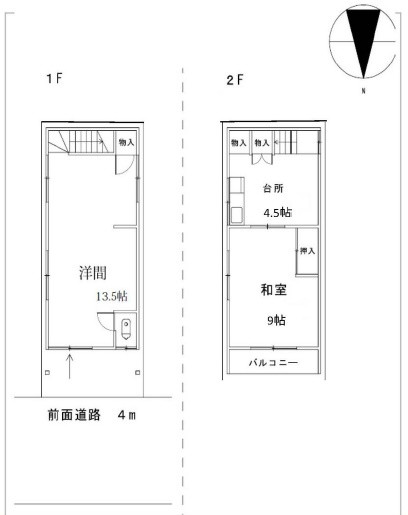 N

1F

物入

洋間

13.5帖

前面道路　4ｍ

2F

物入　物入

台所

4.5帖

押入

和室

9帖

バルコニー